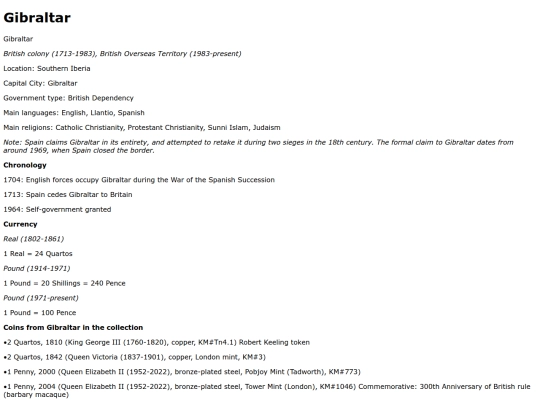 Gibraltar

Gibraltar

British colony (1713-1983), British Overseas Territory (1983-present)

Location: Southern Iberia

Capital City: Gibraltar

Government type: British Dependency

Main languages: English, Llantio, Spanish

Main religions: Catholic Christianity, Protestant Christianity, Sunni Islam, Judaism

Note: Spain claims Gibraltar in its entirety, and attempted to retake it during two sieges in the 18th century. The formal claim to Gibraltar dates from around 1969, when Spain closed the border.

Chronology

1704: English forces occupy Gibraltar during the War of the Spanish Succession

1713: Spain cedes Gibraltar to Britain

1964: Self-government granted

Currency

Real (1802-1861)

1 Real = 24 Quartos

Pound (1914-1971)

1 Pound = 20 Shillings = 240 Pence

Pound (1971-present)

1 Pound = 100 Pence

Coins from Gibraltar in the collection

•2 Quartos, 1810 (King George III (1760-1820), copper, KM#Tn4.1) Robert Keeling token

•2 Quartos, 1842 (Queen Victoria (1837-1901), copper, London mint, KM#3)

•1 Penny, 2000 (Queen Elizabeth II (1952-2022), bronze-plated steel, Pobjoy Mint (Tadworth), KM#773)

•1 Penny, 2004 (Queen Elizabeth II (1952-2022), bronze-plated steel, Tower Mint (London), KM#1046) Commemorative: 300th Anniversary of British rule (barbary macaque)